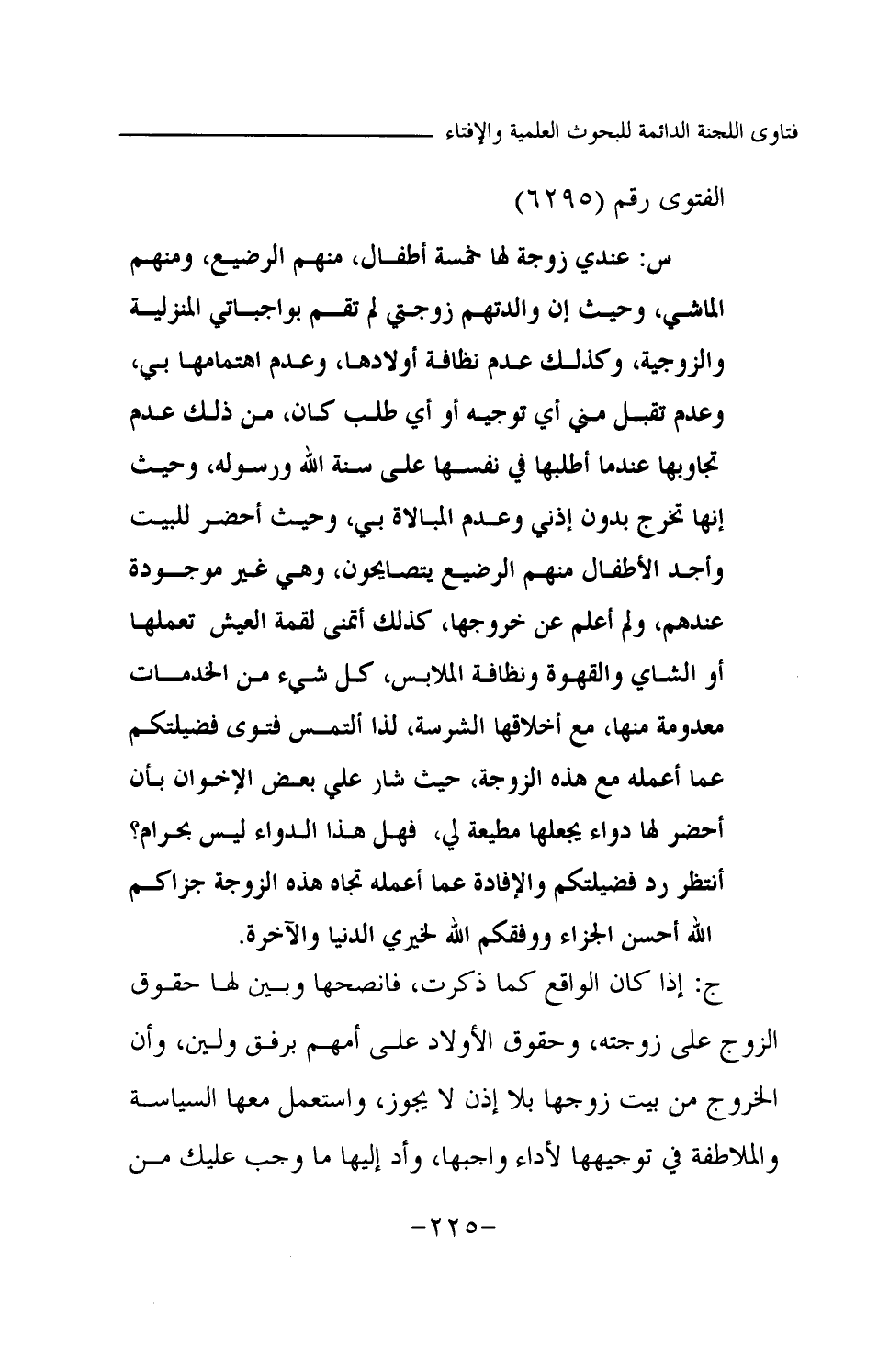 فتاوى اللجنة الدائمة للبحوث العلمية والإفتاء

الفتوى رقم (٦٢٩٥)

س: عندي زوجة لها خمسة أطفال، منهم الرضيع، ومنهم الماشي، وحيث إن والدتهم زوجتي لم تقم بواجباتي المنزلية والزوجية، وكذلك عدم نظافة أولادها، وعدم اهتمامها بي، وعدم تقبل مني أي توجيه أو أي طلب كان، من ذلك عدم تجاوبها عندما أطلبها في نفسها على سنة الله ورسوله، وحيث إنها تخرج بدون إذني وعدم المبالاة بي، وحيث أحضر للبيت وأجد الأطفال منهم الرضيع يتصايحون، وهي غير موجودة عندهم، ولم أعلم عن خروجها، كذلك أتمنى لقمة العيش تعملها أو الشاي والقهوة ونظافة الملابس، كل شيء من الخدمات معدومة منها، مع أخلاقها الشرسة، لذا ألتمس فتوى فضيلتكم عما أعمله مع هذه الزوجة، حيث شار علي بعض الإخوان بأن أحضر لها دواء يجعلها مطيعة لي، فهل هذا الدواء ليس بحرام؟ أنتظر رد فضيلتكم والإفادة عما أعمله تجاه هذه الزوجة جزاكم الله أحسن الجزاء ووفقكم الله لخيري الدنيا والآخرة.

ج: إذا كان الواقع كما ذكرت، فانصحها وبين لها حقوق الزوج على زوجته، وحقوق الأولاد على أمهم برفق ولين، وأن الخروج من بيت زوجها بلا إذن لا يجوز، واستعمل معها السياسة والملاطفة في توجيهها لأداء واجبها، وأد إليها ما وجب عليك من

-٢٢٥-